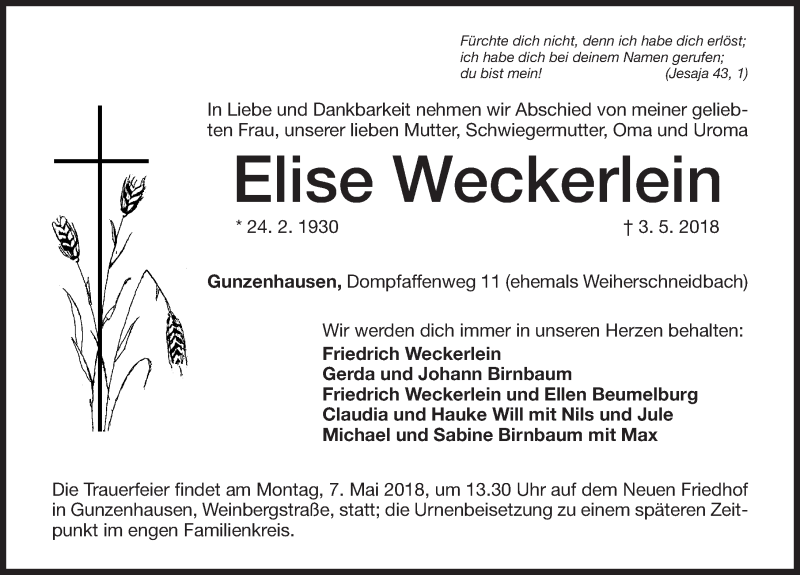 Fürchte dich nicht, denn ich habe dich erlöst;
ich habe dich bei deinem Namen gerufen;
du bist mein! (Jesaja 43, 1)

In Liebe und Dankbarkeit nehmen wir Abschied von meiner geliebten Frau, unserer lieben Mutter, Schwiegermutter, Oma und Uroma

Elise Weckerlein

* 24. 2. 1930 † 3. 5. 2018

Gunzenhausen, Dompfaffenweg 11 (ehemals Weiherschneidbach)

Wir werden dich immer in unseren Herzen behalten:
Friedrich Weckerlein
Gerda und Johann Birnbaum
Friedrich Weckerlein und Ellen Beumelburg
Claudia und Hauke Will mit Nils und Jule
Michael und Sabine Birnbaum mit Max

Die Trauerfeier findet am Montag, 7. Mai 2018, um 13.30 Uhr auf dem Neuen Friedhof in Gunzenhausen, Weinbergstraße, statt; die Urnenbeisetzung zu einem späteren Zeitpunkt im engen Familienkreis.